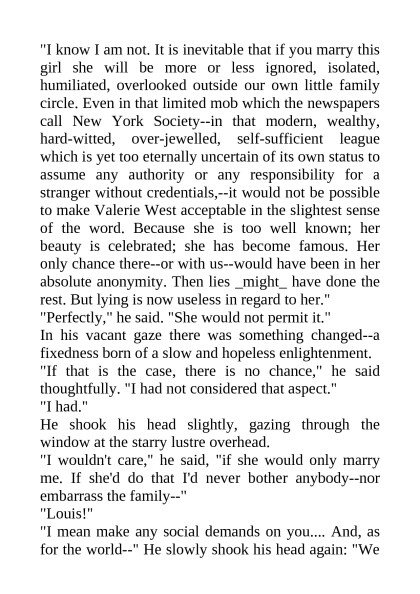 "I know I am not. It is inevitable that if you marry this girl she will be more or less ignored, isolated, humiliated, overlooked outside our own little family circle. Even in that limited mob which the newspapers call New York Society--in that modern, wealthy, hard-witted, over-jewelled, self-sufficient league which is yet too eternally uncertain of its own status to assume any authority or any responsibility for a stranger without credentials,--it would not be possible to make Valerie West acceptable in the slightest sense of the word. Because she is too well known; her beauty is celebrated; she has become famous. Her only chance there--or with us--would have been in her absolute anonymity. Then lies _might_ have done the rest. But lying is now useless in regard to her."

"Perfectly," he said. "She would not permit it."

In his vacant gaze there was something changed--a fixedness born of a slow and hopeless enlightenment.

"If that is the case, there is no chance," he said thoughtfully. "I had not considered that aspect."

"I had."

He shook his head slightly, gazing through the window at the starry lustre overhead.

"I wouldn't care," he said, "if she would only marry me. If she'd do that I'd never bother anybody--nor embarrass the family--"

"Louis!"

"I mean make any social demands on you.... And, as for the world--" He slowly shook his head again: "We